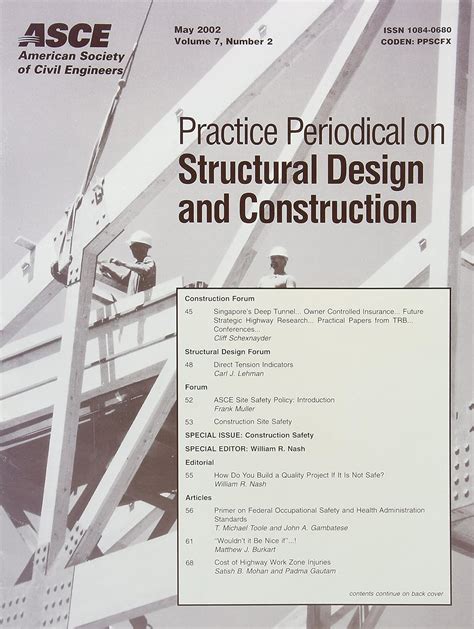 ASCE
American Society of Civil Engineers

May 2002
Volume 7, Number 2

ISSN 1084-0680
CODEN: PPSCFX

Practice Periodical on
Structural Design and Construction

Construction Forum

45 Singapore's Deep Tunnel... Owner Controlled Insurance... Future Strategic Highway Research... Practical Papers from TRB... Conferences...
Cliff Schexnayder

Structural Design Forum

48 Direct Tension Indicators
Carl J. Lehman

Forum

52 ASCE Site Safety Policy: Introduction
Frank Muller

53 Construction Site Safety

SPECIAL ISSUE: Construction Safety

SPECIAL EDITOR: William R. Nash

Editorial

55 How Do You Build a Quality Project If It Is Not Safe?
William R. Nash

Articles

56 Primer on Federal Occupational Safety and Health Administration Standards
T. Michael Toole and John A. Gambatese

61 "Wouldn't it Be Nice if"...!
Matthew J. Burkart

68 Cost of Highway Work Zone Injuries
Satish B. Mohan and Padma Gautam

contents continue on back cover